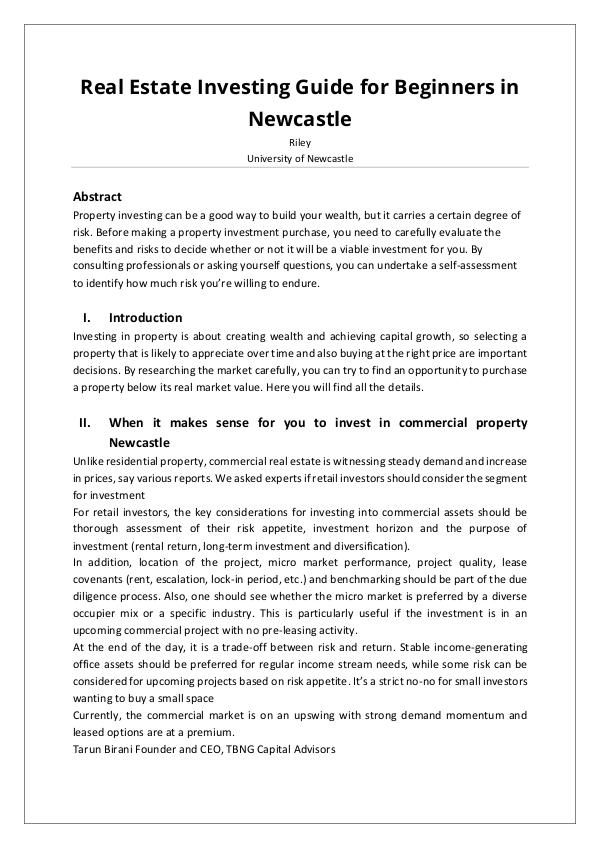 Real Estate Investing Guide for Beginners in Newcastle

Riley
University of Newcastle

Abstract
Property investing can be a good way to build your wealth, but it carries a certain degree of risk. Before making a property investment purchase, you need to carefully evaluate the benefits and risks to decide whether or not it will be a viable investment for you. By consulting professionals or asking yourself questions, you can undertake a self-assessment to identify how much risk you're willing to endure.

I. Introduction
Investing in property is about creating wealth and achieving capital growth, so selecting a property that is likely to appreciate over time and also buying at the right price are important decisions. By researching the market carefully, you can try to find an opportunity to purchase a property below its real market value. Here you will find all the details.

II. When it makes sense for you to invest in commercial property Newcastle
Unlike residential property, commercial real estate is witnessing steady demand and increase in prices, say various reports. We asked experts if retail investors should consider the segment for investment
For retail investors, the key considerations for investing into commercial assets should be thorough assessment of their risk appetite, investment horizon and the purpose of investment (rental return, long-term investment and diversification).
In addition, location of the project, micro market performance, project quality, lease covenants (rent, escalation, lock-in period, etc.) and benchmarking should be part of the due diligence process. Also, one should see whether the micro market is preferred by a diverse occupier mix or a specific industry. This is particularly useful if the investment is in an upcoming commercial project with no pre-leasing activity.
At the end of the day, it is a trade-off between risk and return. Stable income-generating office assets should be preferred for regular income stream needs, while some risk can be considered for upcoming projects based on risk appetite. It's a strict no-no for small investors wanting to buy a small space
Currently, the commercial market is on an upswing with strong demand momentum and leased options are at a premium.
Tarun Birani Founder and CEO, TBNG Capital Advisors